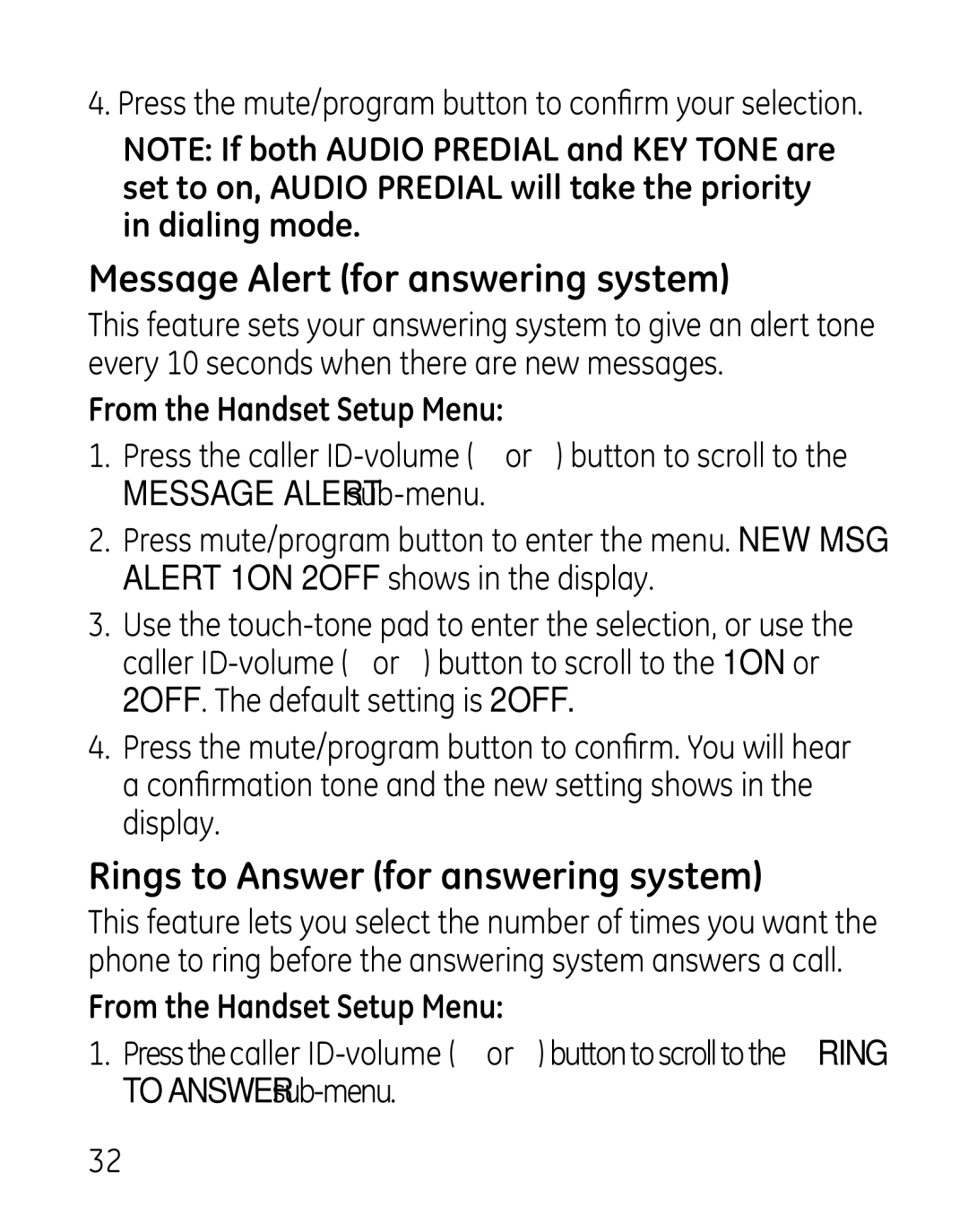 4. Press the mute/program button to confirm your selection.

NOTE: If both AUDIO PREDIAL and KEY TONE are set to on, AUDIO PREDIAL will take the priority in dialing mode.

Message Alert (for answering system)

This feature sets your answering system to give an alert tone every 10 seconds when there are new messages.

From the Handset Setup Menu:

1. Press the caller ID-volume ( or ) button to scroll to the MESSAGE ALERT sub-menu.

2. Press mute/program button to enter the menu. NEW MSG ALERT 1ON 2OFF shows in the display.

3. Use the touch-tone pad to enter the selection, or use the caller ID-volume ( or ) button to scroll to the 1ON or 2OFF. The default setting is 2OFF.

4. Press the mute/program button to confirm. You will hear a confirmation tone and the new setting shows in the display.

Rings to Answer (for answering system)

This feature lets you select the number of times you want the phone to ring before the answering system answers a call.

From the Handset Setup Menu:

1. Press the caller ID-volume ( or ) button to scroll to the RING TO ANSWER sub-menu.

32